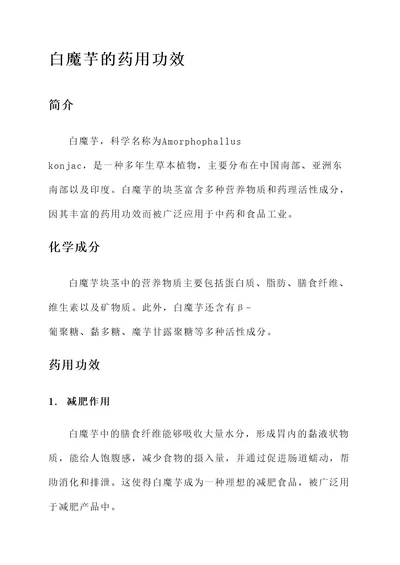 白魔芋的药用功效

简介

白魔芋，科学名称为Amorphophallus konjac，是一种多年生草本植物，主要分布在中国南部、亚洲东南部以及印度。白魔芋的块茎富含多种营养物质和药理活性成分，因其丰富的药用功效而被广泛应用于中药和食品工业。

化学成分

白魔芋块茎中的营养物质主要包括蛋白质、脂肪、膳食纤维、维生素以及矿物质。此外，白魔芋还含有β-葡聚糖、黏多糖、魔芋甘露聚糖等多种活性成分。

药用功效

1. 减肥作用

白魔芋中的膳食纤维能够吸收大量水分，形成胃内的黏液状物质，能给人饱腹感，减少食物的摄入量，并通过促进肠道蠕动，帮助消化和排泄。这使得白魔芋成为一种理想的减肥食品，被广泛用于减肥产品中。